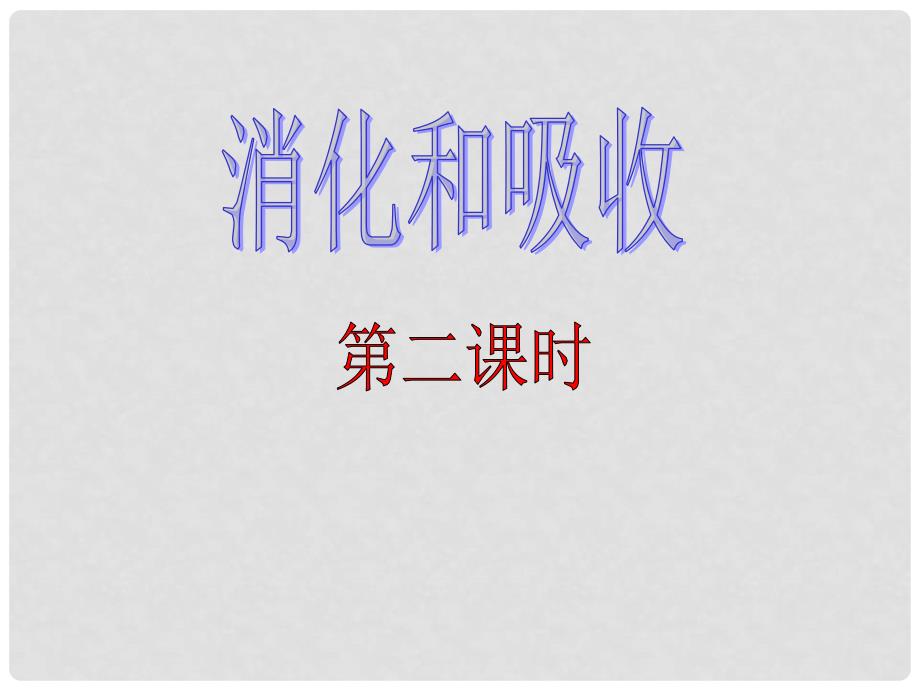 消化和吸收

第二课时